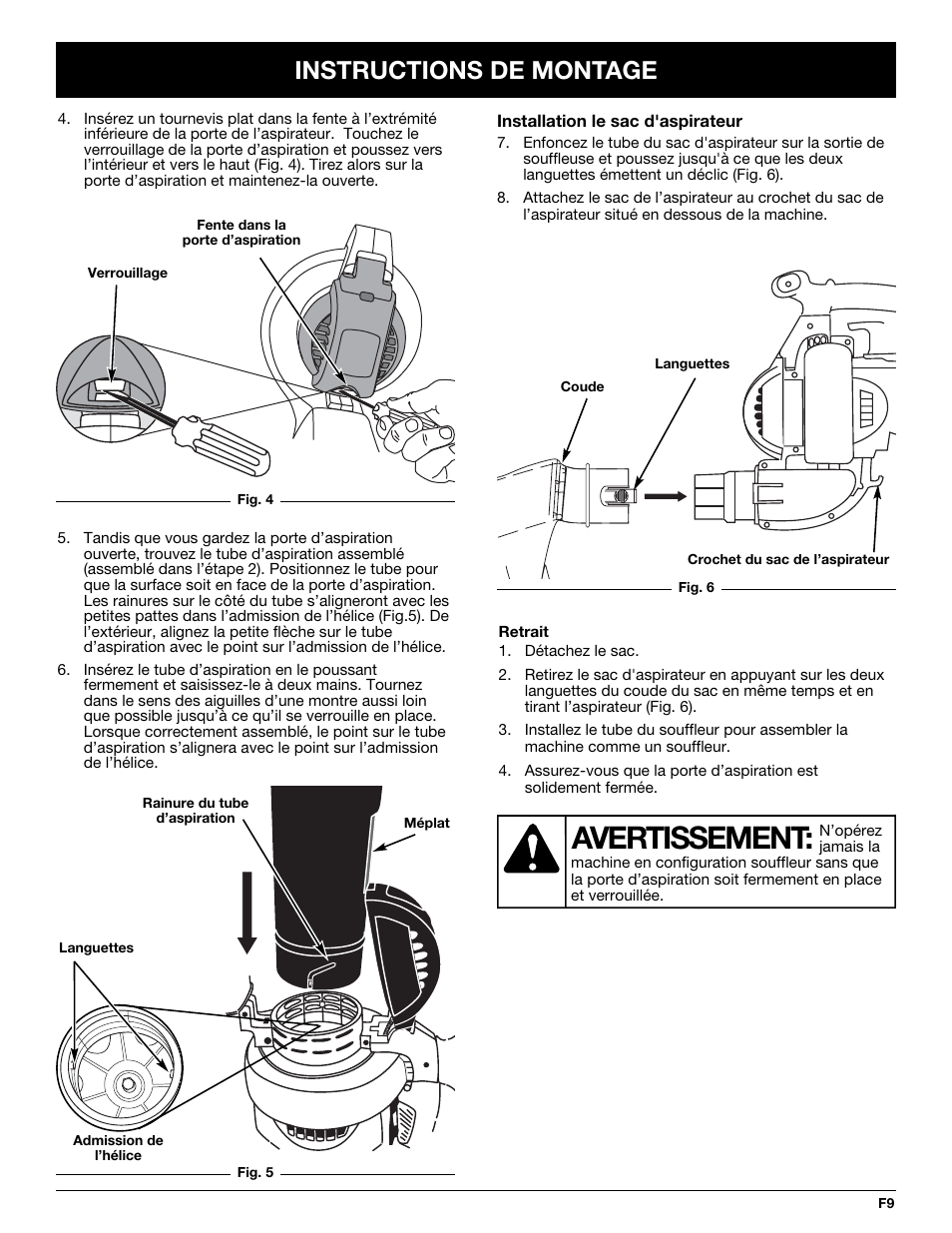 INSTRUCTIONS DE MONTAGE

4. Insérez un tournevis plat dans la fente à l'extrémité inférieure de la porte de l'aspirateur. Touchez le verrouillage de la porte d'aspiration et poussez vers l'intérieur et vers le haut (Fig. 4). Tirez alors sur la porte d'aspiration et maintenez-la ouverte.

Fente dans la porte d'aspiration

Verrouillage

Fig. 4

5. Tandis que vous gardez la porte d'aspiration ouverte, trouvez le tube d'aspiration assemblé (assemblé dans l'étape 2). Positionnez le tube pour que la surface soit en face de la porte d'aspiration. Les rainures sur le côté du tube s'aligneront avec les petites pattes dans l'admission de l'hélice (Fig.5). De l'extérieur, alignez la petite flèche sur le tube d'aspiration avec le point sur l'admission de l'hélice.

6. Insérez le tube d'aspiration en le poussant fermement et saisissez-le à deux mains. Tournez dans le sens des aiguilles d'une montre aussi loin que possible jusqu'à ce qu'il se verrouille en place. Lorsque correctement assemblé, le point sur le tube d'aspiration s'alignera avec le point sur l'admission de l'hélice.

Rainure du tube d'aspiration

Méplat

Languettes

Admission de l'hélice

Fig. 5

Installation le sac d'aspirateur

7. Enfoncez le tube du sac d'aspirateur sur la sortie de souffleuse et poussez jusqu'à ce que les deux languettes émettent un déclic (Fig. 6).

8. Attachez le sac de l'aspirateur au crochet du sac de l'aspirateur situé en dessous de la machine.

Languettes

Coude

Crochet du sac de l'aspirateur

Fig. 6

Retrait

1. Détachez le sac.

2. Retirez le sac d'aspirateur en appuyant sur les deux languettes du coude du sac en même temps et en tirant l'aspirateur (Fig. 6).

3. Installez le tube du souffleur pour assembler la machine comme un souffleur.

4. Assurez-vous que la porte d'aspiration est solidement fermée.

AVERTISSEMENT: N'opérez jamais la machine en configuration souffleur sans que la porte d'aspiration soit fermement en place et verrouillée.

F9